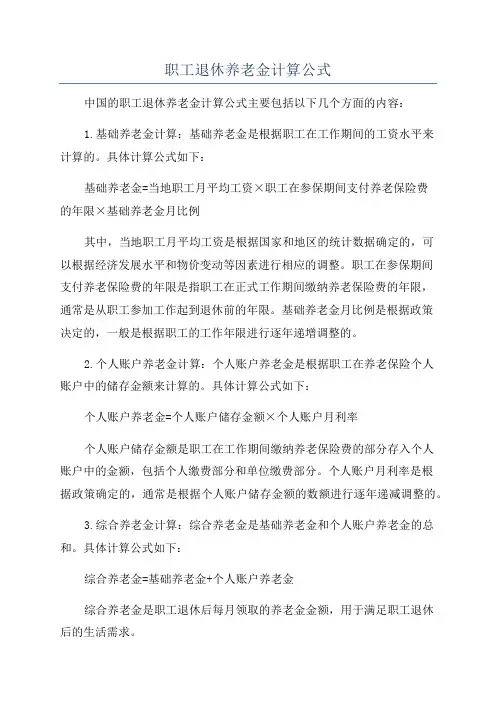 职工退休养老金计算公式

中国的职工退休养老金计算公式主要包括以下几个方面的内容：

1.基础养老金计算：基础养老金是根据职工在工作期间的工资水平来计算的。具体计算公式如下：

基础养老金=当地职工月平均工资×职工在参保期间支付养老保险费的年限×基础养老金月比例

其中，当地职工月平均工资是根据国家和地区的统计数据确定的，可以根据经济发展水平和物价变动等因素进行相应的调整。职工在参保期间支付养老保险费的年限是指职工在正式工作期间缴纳养老保险费的年限，通常是从职工参加工作起到退休前的年限。基础养老金月比例是根据政策决定的，一般是根据职工的工作年限进行逐年递增调整的。

2.个人账户养老金计算：个人账户养老金是根据职工在养老保险个人账户中的储存金额来计算的。具体计算公式如下：

个人账户养老金=个人账户储存金额×个人账户月利率

个人账户储存金额是职工在工作期间缴纳养老保险费的部分存入个人账户中的金额，包括个人缴费部分和单位缴费部分。个人账户月利率是根据政策确定的，通常是根据个人账户储存金额的数额进行逐年递减调整的。

3.综合养老金计算：综合养老金是基础养老金和个人账户养老金的总和。具体计算公式如下：

综合养老金=基础养老金+个人账户养老金

综合养老金是职工退休后每月领取的养老金金额，用于满足职工退休后的生活需求。